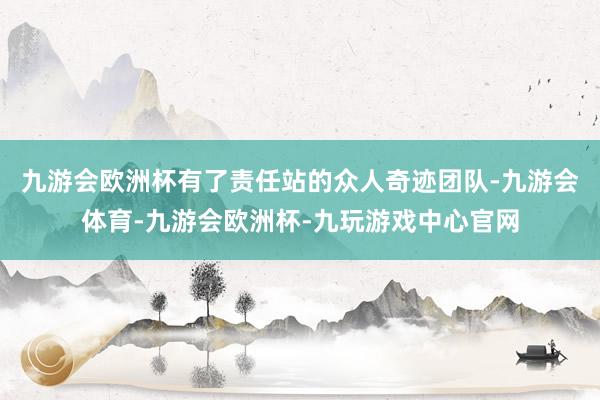 九游会欧洲杯有了责任站的众人奇迹团队-九游会体育-九游会欧洲杯-九玩游戏中心官网